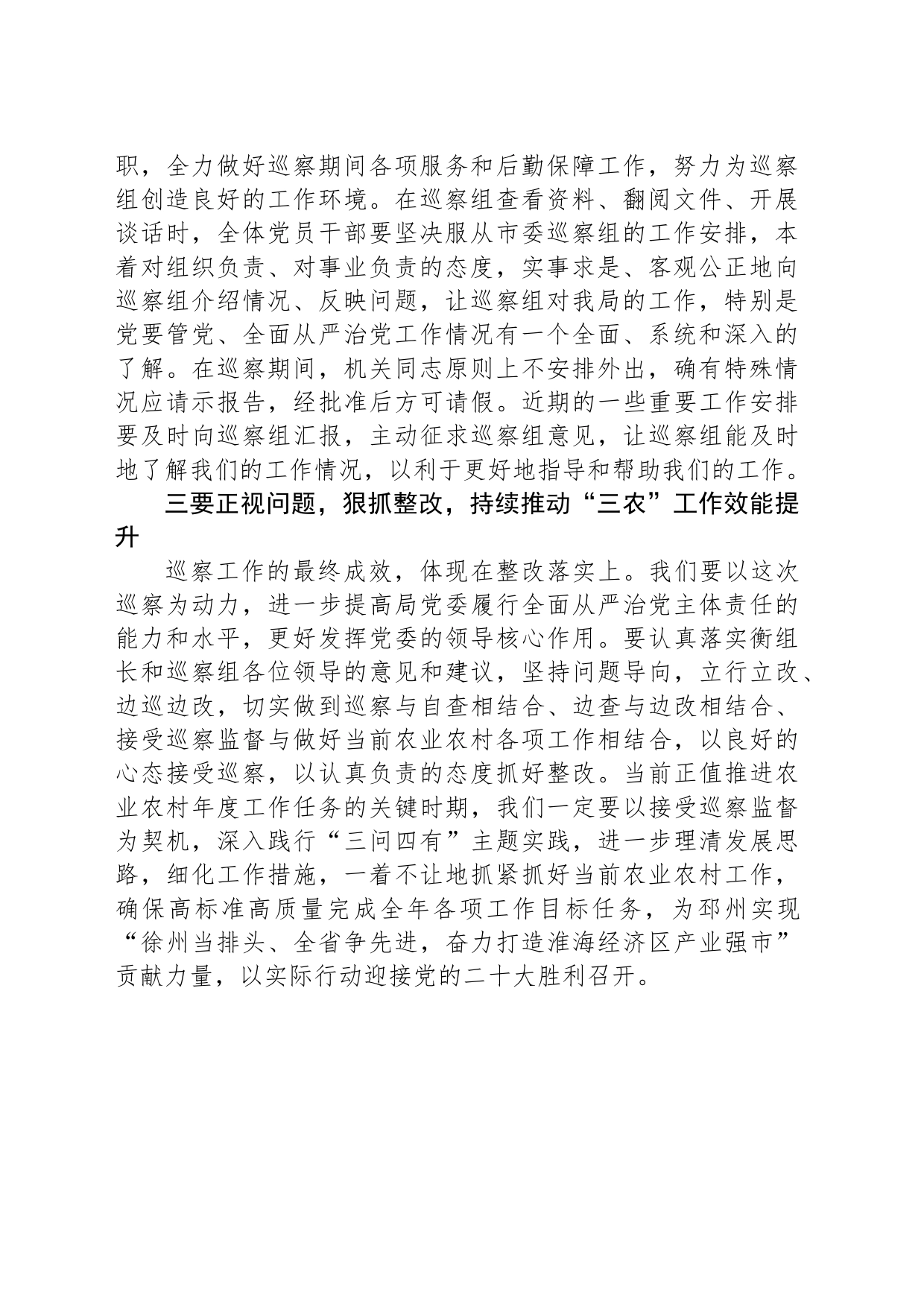 职，全力做好巡察期间各项服务和后勤保障工作，努力为巡察组创造良好的工作环境。在巡察组查看资料、翻阅文件、开展谈话时，全体党员干部要坚决服从市委巡察组的工作安排，本着对组织负责、对事业负责的态度，实事求是、客观公正地向巡察组介绍情况、反映问题，让巡察组对我局的工作，特别是党要管党、全面从严治党工作情况有一个全面、系统和深入的了解。在巡察期间，机关同志原则上不安排外出，确有特殊情况应请示报告，经批准后方可请假。近期的一些重要工作安排要及时向巡察组汇报，主动征求巡察组意见，让巡察组能及时地了解我们的工作情况，以利于更好地指导和帮助我们的工作。

三要正视问题，狠抓整改，持续推动“三农”工作效能提升

巡察工作的最终成效，体现在整改落实上。我们要以这次巡察为动力，进一步提高局党委履行全面从严治党主体责任的能力和水平，更好发挥党委的领导核心作用。要认真落实衡组长和巡察组各位领导的意见和建议，坚持问题导向，立行立改、边巡边改，切实做到巡察与自查相结合、边查与边改相结合、接受巡察监督与做好当前农业农村各项工作相结合，以良好的心态接受巡察，以认真负责的态度抓好整改。当前正值推进农业农村年度工作任务的关键时期，我们一定要以接受巡察监督为契机，深入践行“三问四有”主题实践，进一步理清发展思路，细化工作措施，一着不让地抓紧抓好当前农业农村工作，确保高标准高质量完成全年各项工作目标任务，为邳州实现“徐州当排头、全省争先进，奋力打造淮海经济区产业强市”贡献力量，以实际行动迎接党的二十大胜利召开。